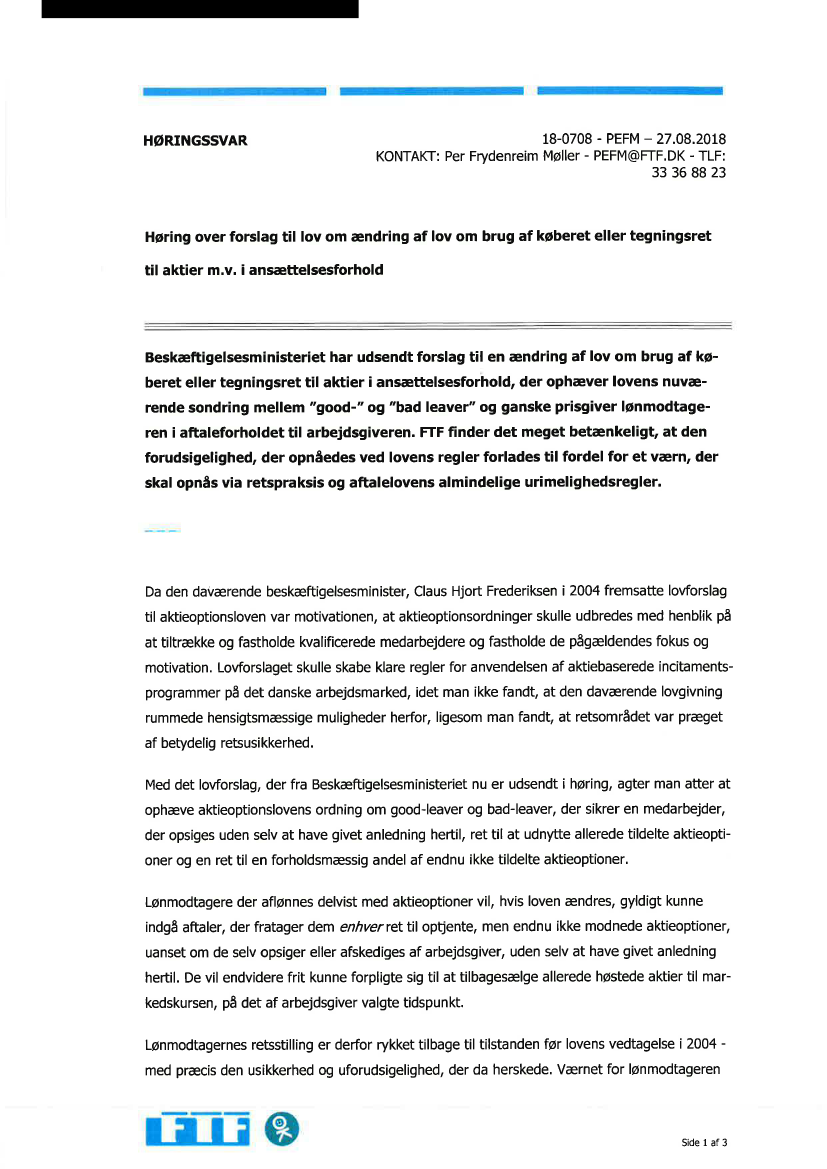 HØRINGSSVAR

18-0708 - PEFM – 27.08.2018
KONTAKT: Per Frydenreim Møller - PEFM@FTF.DK - TLF: 33 36 88 23

Høring over forslag til lov om ændring af lov om brug af køberet eller tegningsret til aktier m.v. i ansættelsesforhold

Beskæftigelsesministeriet har udsendt forslag til en ændring af lov om brug af køberet eller tegningsret til aktier i ansættelsesforhold, der ophæver lovens nuværende sondring mellem "good-" og "bad leaver" og ganske prisgiver lønmodtageren i aftaleforholdet til arbejdsgiveren. FTF finder det meget betænkeligt, at den forudsigelighed, der opnåedes ved lovens regler forlades til fordel for et værn, der skal opnås via retspraksis og aftalelovens almindelige urimelighedsregler.

Da den daværende beskæftigelsesminister, Claus Hjort Frederiksen i 2004 fremsatte lovforslag til aktieoptionsloven var motivationen, at aktieoptionsordninger skulle udbredes med henblik på at tiltrække og fastholde kvalificerede medarbejdere og fastholde de pågældendes fokus og motivation. Lovforslaget skulle skabe klare regler for anvendelsen af aktiebaserede incitamentsprogrammer på det danske arbejdsmarked, idet man ikke fandt, at den daværende lovgivning rummede hensigtsmæssige muligheder herfor, ligesom man fandt, at retsområdet var præget af betydelig retsusikkerhed.

Med det lovforslag, der fra Beskæftigelsesministeriet nu er udsendt i høring, agter man atter at ophæve aktieoptionslovens ordning om good-leaver og bad-leaver, der sikrer en medarbejder, der opsiges uden selv at have givet anledning hertil, ret til at udnytte allerede tildelte aktieoptioner og en ret til en forholdsmæssig andel af endnu ikke tildelte aktieoptioner.

Lønmodtagere der aflønnes delvist med aktieoptioner vil, hvis loven ændres, gyldigt kunne indgå aftaler, der fratager dem enhver ret til optjente, men endnu ikke modnede aktieoptioner, uanset om de selv opsiger eller afskediges af arbejdsgiver, uden selv at have givet anledning hertil. De vil endvidere frit kunne forpligte sig til at tilbagesælge allerede høstede aktier til markedskursen, på det af arbejdsgiver valgte tidspunkt.

Lønmodtagernes retsstilling er derfor rykket tilbage til tilstanden før lovens vedtagelse i 2004 - med præcis den usikkerhed og uforudsigelighed, der da herskede. Værnet for lønmodtageren

FTF

Side 1 af 3